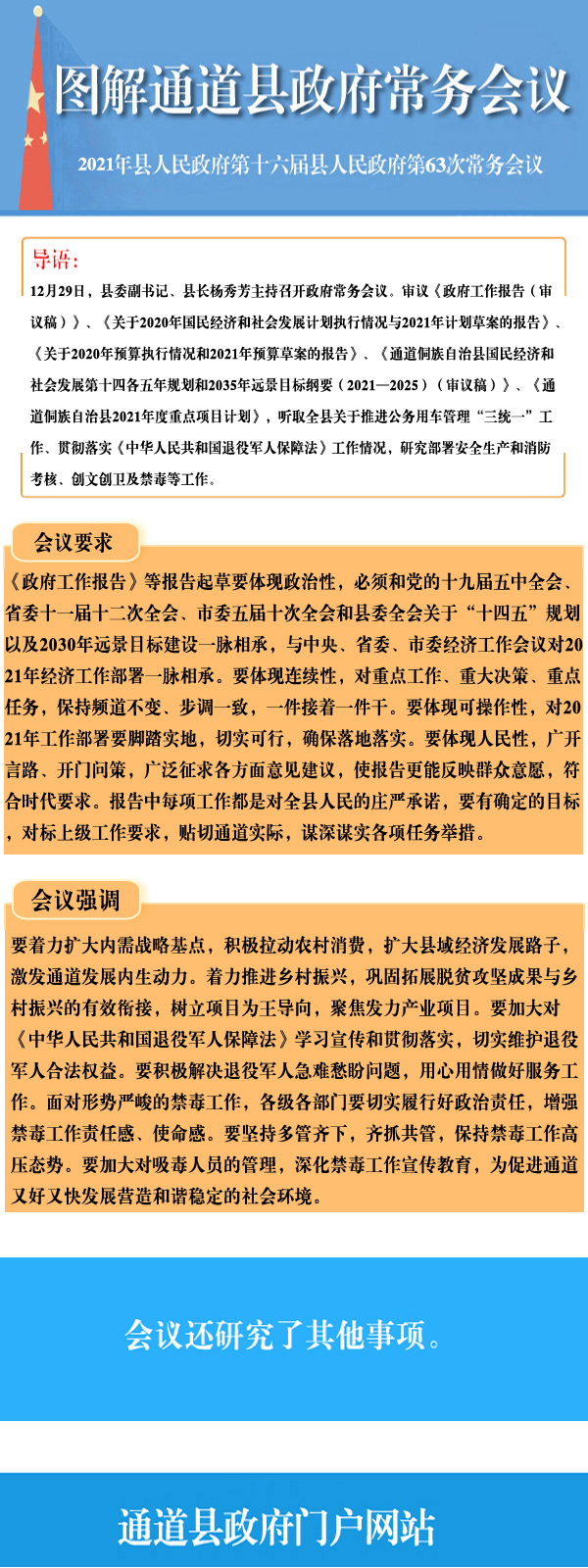 图解通道县政府常务会议

2021年县人民政府第十六届县人民政府第63次常务会议

导语：

12月29日，县委副书记、县长杨秀芳主持召开政府常务会议。审议《政府工作报告（审议稿）》、《关于2020年国民经济和社会发展计划执行情况与2021年计划草案的报告》、《关于2020年预算执行情况和2021年预算草案的报告》、《通道侗族自治县国民经济和社会发展第十四各五年规划和2035年远景目标纲要（2021—2025）（审议稿）》、《通道侗族自治县2021年度重点项目计划》，听取全县关于推进公务用车管理“三统一”工作、贯彻落实《中华人民共和国退役军人保障法》工作情况，研究部署安全生产和消防考核、创文创卫及禁毒等工作。

会议要求

《政府工作报告》等报告起草要体现政治性，必须和党的十九届五中全会、省委十一届十二次全会、市委五届十次全会和县委全会关于“十四五”规划以及2030年远景目标建设一脉相承，与中央、省委、市委经济工作会议对2021年经济工作部署一脉相承。要体现连续性，对重点工作、重大决策、重点任务，保持频道不变、步调一致，一件接着一件干。要体现可操作性，对2021年工作部署要脚踏实地，切实可行，确保落地落实。要体现人民性，广开言路、开门问策，广泛征求各方面意见建议，使报告更能反映群众意愿，符合时代要求。报告中每项工作都是对全县人民的庄严承诺，要有确定的目标，对标上级工作要求，贴切通道实际，谋深谋实各项任务举措。

会议强调

要着力扩大内需战略基点，积极拉动农村消费，扩大县域经济发展路子，激发通道发展内生动力。着力推进乡村振兴，巩固拓展脱贫攻坚成果与乡村振兴的有效衔接，树立项目为王导向，聚焦发力产业项目。要加大对《中华人民共和国退役军人保障法》学习宣传和贯彻落实，切实维护退役军人合法权益。要积极解决退役军人急难愁盼问题，用心用情做好服务工作。面对形势严峻的禁毒工作，各级各部门要切实履行好政治责任，增强禁毒工作责任感、使命感。要坚持多管齐下，齐抓共管，保持禁毒工作高压态势。要加大对吸毒人员的管理，深化禁毒工作宣传教育，为促进通道又好又快发展营造和谐稳定的社会环境。

会议还研究了其他事项。

通道县政府门户网站